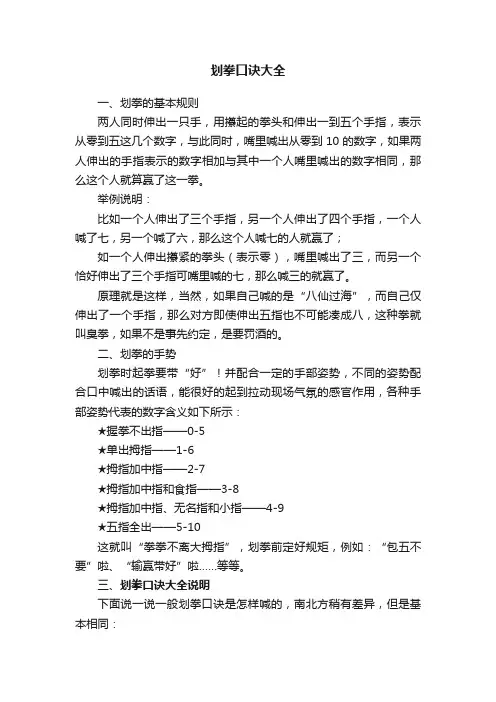 划拳口诀大全

一、划拳的基本规则

两人同时伸出一只手，用攥起的拳头和伸出一到五个手指，表示从零到五这几个数字，与此同时，嘴里喊出从零到 10 的数字，如果两人伸出的手指表示的数字相加与其中一个人嘴里喊出的数字相同，那么这个人就算赢了这一拳。

举例说明：

比如一个人伸出了三个手指，另一个人伸出了四个手指，一个人喊了七，另一个喊了六，那么这个人喊七的人就赢了；

如一个人伸出攥紧的拳头（表示零），嘴里喊出了三，而另一个恰好伸出了三个手指可嘴里喊的七，那么喊三的就赢了。

原理就是这样，当然，如果自己喊的是“八仙过海”，而自己仅伸出了一个手指，那么对方即使伸出五指也不可能凑成八，这种拳就叫臭拳，如果不是事先约定，是要罚酒的。

二、划拳的手势

划拳时起拳要带“好”！并配合一定的手部姿势，不同的姿势配合口中喊出的话语，能很好的起到拉动现场气氛的感官作用，各种手部姿势代表的数字含义如下所示：

★握拳不出指——0-5

★单出拇指——1-6

★拇指加中指——2-7

★拇指加中指和食指——3-8

★拇指加中指、无名指和小指——4-9

★五指全出——5-10

这就叫“拳拳不离大拇指”，划拳前定好规矩，例如：“包五不要”啦、“输赢带好”啦……等等。

三、划拳口诀大全说明

下面说一说一般划拳口诀是怎样喊的，南北方稍有差异，但是基本相同：